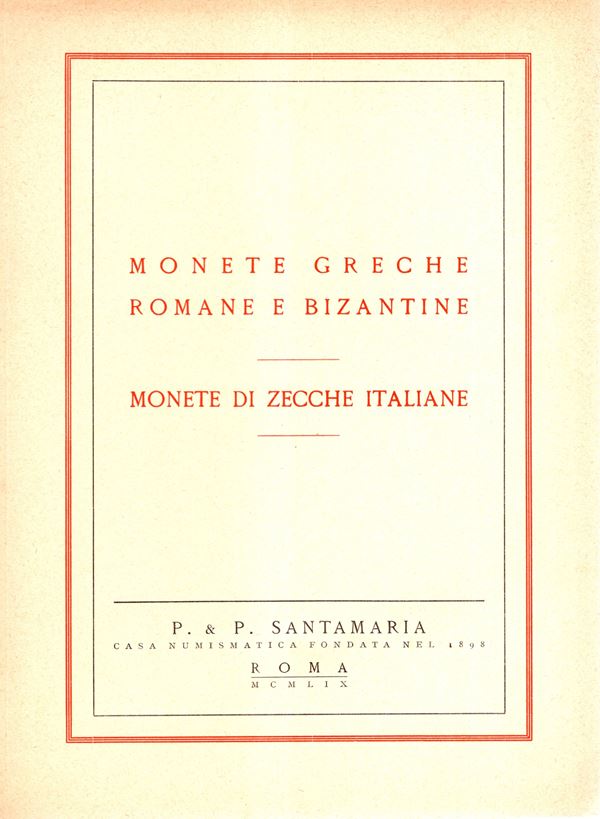 MONETE GRECHE
ROMANE E BIZANTINE

MONETE DI ZECCHE ITALIANE

P. & P. SANTAMARIA
CASA NUMISMATICA FONDATA NEL 1898
ROMA
MCMLIX